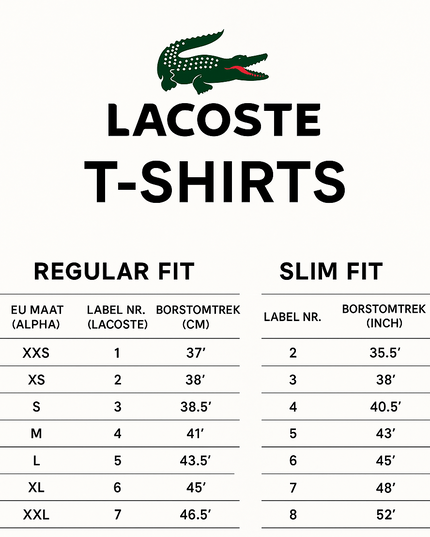 LACOSTE
T-SHIRTS

REGULAR FIT

| EU MAAT (ALPHA) | LABEL NR. (LACOSTE) | BORSTOMTREK (CM) |
|---|---|---|
| XXS | 1 | 37′ |
| XS | 2 | 38′ |
| S | 3 | 38.5′ |
| M | 4 | 41′ |
| L | 5 | 43.5′ |
| XL | 6 | 45′ |
| XXL | 7 | 46.5′ |

SLIM FIT

| LABEL NR. | BORSTOMTREK (INCH) |
|---|---|
| 2 | 35.5′ |
| 3 | 38′ |
| 4 | 40.5′ |
| 5 | 43′ |
| 6 | 45′ |
| 7 | 48′ |
| 8 | 52′ |